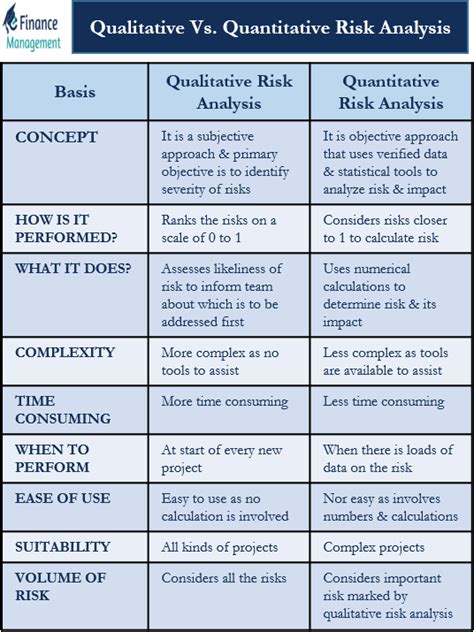 eFinance Management

Qualitative Vs. Quantitative Risk Analysis

| Basis | Qualitative Risk Analysis | Quantitative Risk Analysis |
|---|---|---|
| CONCEPT | It is a subjective approach & primary objective is to identify severity of risks | It is objective approach that uses verified data & statistical tools to analyze risk & impact |
| HOW IS IT PERFORMED? | Ranks the risks on a scale of 0 to 1 | Considers risks closer to 1 to calculate risk |
| WHAT IT DOES? | Assesses likeliness of risk to inform team about which is to be addressed first | Uses numerical calculations to determine risk & its impact |
| COMPLEXITY | More complex as no tools to assist | Less complex as tools are available to assist |
| TIME CONSUMING | More time consuming | Less time consuming |
| WHEN TO PERFORM | At start of every new project | When there is loads of data on the risk |
| EASE OF USE | Easy to use as no calculation is involved | Nor easy as involves numbers & calculations |
| SUITABILITY | All kinds of projects | Complex projects |
| VOLUME OF RISK | Considers all the risks | Considers important risk marked by qualitative risk analysis |